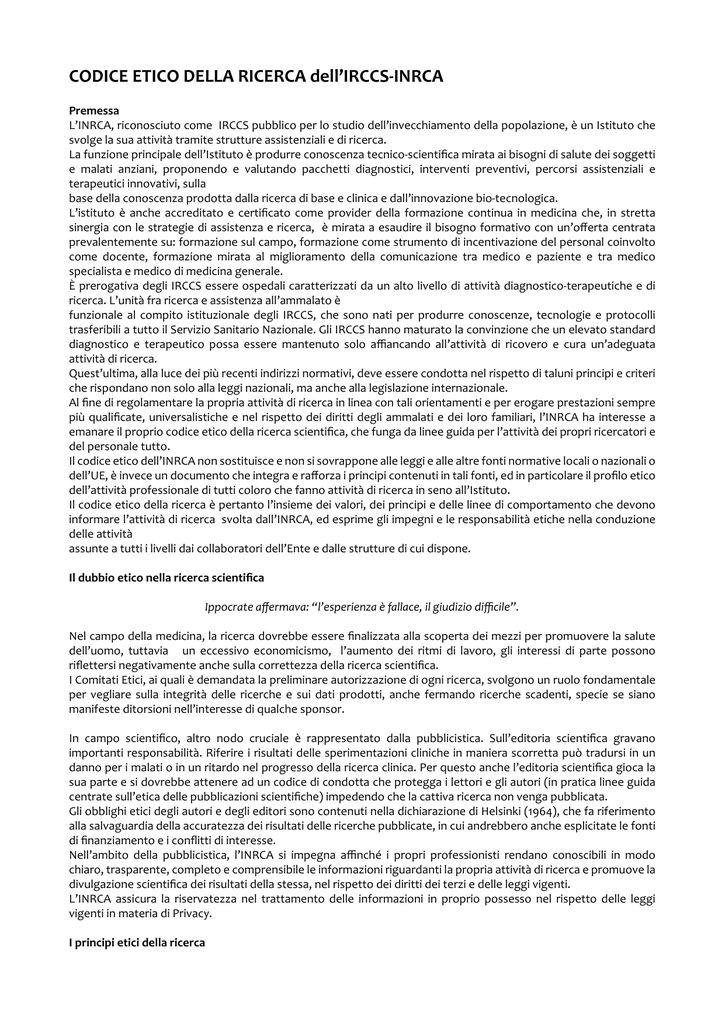 CODICE ETICO DELLA RICERCA dell'IRCCS-INRCA

Premessa
L'INRCA, riconosciuto come IRCCS pubblico per lo studio dell'invecchiamento della popolazione, è un Istituto che svolge la sua attività tramite strutture assistenziali e di ricerca.
La funzione principale dell'Istituto è produrre conoscenza tecnico-scientifica mirata ai bisogni di salute dei soggetti e malati anziani, proponendo e valutando pacchetti diagnostici, interventi preventivi, percorsi assistenziali e terapeutici innovativi, sulla
base della conoscenza prodotta dalla ricerca di base e clinica e dall'innovazione bio-tecnologica.
L'istituto è anche accreditato e certificato come provider della formazione continua in medicina che, in stretta sinergia con le strategie di assistenza e ricerca, è mirata a esaudire il bisogno formativo con un'offerta centrata prevalentemente su: formazione sul campo, formazione come strumento di incentivazione del personal coinvolto come docente, formazione mirata al miglioramento della comunicazione tra medico e paziente e tra medico specialista e medico di medicina generale.
È prerogativa degli IRCCS essere ospedali caratterizzati da un alto livello di attività diagnostico-terapeutiche e di ricerca. L'unità fra ricerca e assistenza all'ammalato è
funzionale al compito istituzionale degli IRCCS, che sono nati per produrre conoscenze, tecnologie e protocolli trasferibili a tutto il Servizio Sanitario Nazionale. Gli IRCCS hanno maturato la convinzione che un elevato standard diagnostico e terapeutico possa essere mantenuto solo affiancando all'attività di ricovero e cura un'adeguata attività di ricerca.
Quest'ultima, alla luce dei più recenti indirizzi normativi, deve essere condotta nel rispetto di taluni principi e criteri che rispondano non solo alla leggi nazionali, ma anche alla legislazione internazionale.
Al fine di regolamentare la propria attività di ricerca in linea con tali orientamenti e per erogare prestazioni sempre più qualificate, universalistiche e nel rispetto dei diritti degli ammalati e dei loro familiari, l'INRCA ha interesse a emanare il proprio codice etico della ricerca scientifica, che funga da linee guida per l'attività dei propri ricercatori e del personale tutto.
Il codice etico dell'INRCA non sostituisce e non si sovrappone alle leggi e alle altre fonti normative locali o nazionali o dell'UE, è invece un documento che integra e rafforza i principi contenuti in tali fonti, ed in particolare il profilo etico dell'attività professionale di tutti coloro che fanno attività di ricerca in seno all'Istituto.
Il codice etico della ricerca è pertanto l'insieme dei valori, dei principi e delle linee di comportamento che devono informare l'attività di ricerca svolta dall'INRCA, ed esprime gli impegni e le responsabilità etiche nella conduzione delle attività
assunte a tutti i livelli dai collaboratori dell'Ente e dalle strutture di cui dispone.

Il dubbio etico nella ricerca scientifica

Ippocrate affermava: "l'esperienza è fallace, il giudizio difficile".

Nel campo della medicina, la ricerca dovrebbe essere finalizzata alla scoperta dei mezzi per promuovere la salute dell'uomo, tuttavia un eccessivo economicismo, l'aumento dei ritmi di lavoro, gli interessi di parte possono riflettersi negativamente anche sulla correttezza della ricerca scientifica.
I Comitati Etici, ai quali è demandata la preliminare autorizzazione di ogni ricerca, svolgono un ruolo fondamentale per vegliare sulla integrità delle ricerche e sui dati prodotti, anche fermando ricerche scadenti, specie se siano manifeste ditorsioni nell'interesse di qualche sponsor.

In campo scientifico, altro nodo cruciale è rappresentato dalla pubblicistica. Sull'editoria scientifica gravano importanti responsabilità. Riferire i risultati delle sperimentazioni cliniche in maniera scorretta può tradursi in un danno per i malati o in un ritardo nel progresso della ricerca clinica. Per questo anche l'editoria scientifica gioca la sua parte e si dovrebbe attenere ad un codice di condotta che protegga i lettori e gli autori (in pratica linee guida centrate sull'etica delle pubblicazioni scientifiche) impedendo che la cattiva ricerca non venga pubblicata.
Gli obblighi etici degli autori e degli editori sono contenuti nella dichiarazione di Helsinki (1964), che fa riferimento alla salvaguardia della accuratezza dei risultati delle ricerche pubblicate, in cui andrebbero anche esplicitate le fonti di finanziamento e i conflitti di interesse.
Nell'ambito della pubblicistica, l'INRCA si impegna affinché i propri professionisti rendano conoscibili in modo chiaro, trasparente, completo e comprensibile le informazioni riguardanti la propria attività di ricerca e promuove la divulgazione scientifica dei risultati della stessa, nel rispetto dei diritti dei terzi e delle leggi vigenti.
L'INRCA assicura la riservatezza nel trattamento delle informazioni in proprio possesso nel rispetto delle leggi vigenti in materia di Privacy.

I principi etici della ricerca